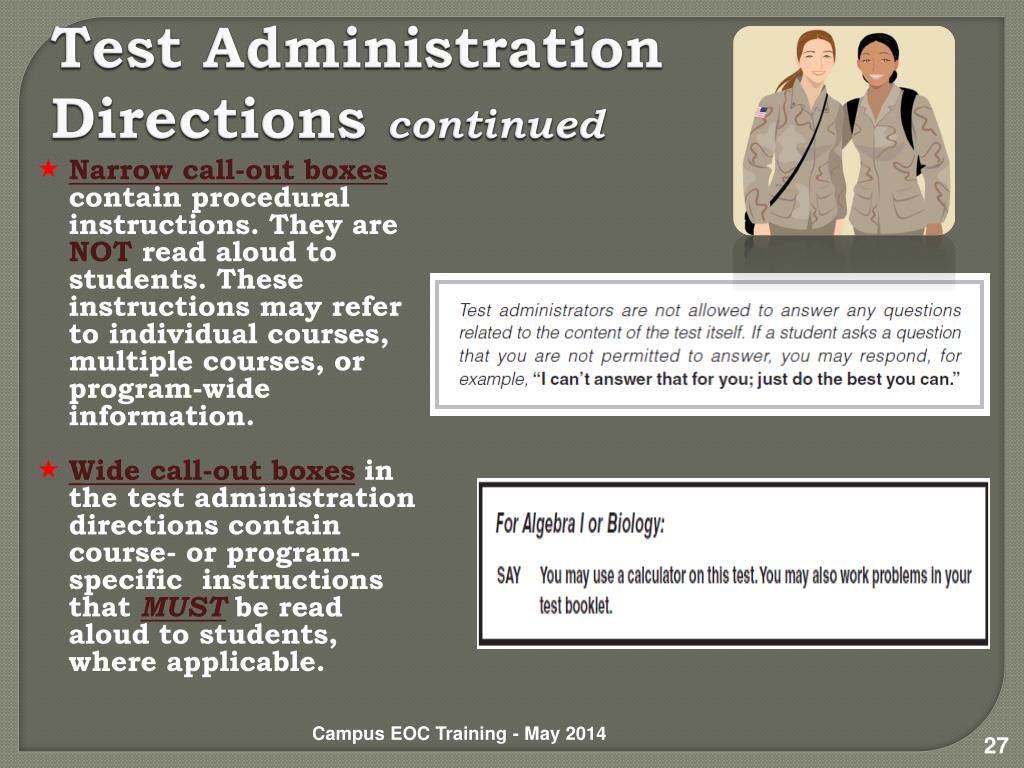 Test Administration Directions continued

★ Narrow call-out boxes contain procedural instructions. They are NOT read aloud to students. These instructions may refer to individual courses, multiple courses, or program-wide information.

★ Wide call-out boxes in the test administration directions contain course- or program-specific instructions that MUST be read aloud to students, where applicable.

Test administrators are not allowed to answer any questions related to the content of the test itself. If a student asks a question that you are not permitted to answer, you may respond, for example, "I can't answer that for you; just do the best you can."

For Algebra I or Biology:

SAY You may use a calculator on this test. You may also work problems in your test booklet.

Campus EOC Training - May 2014

27